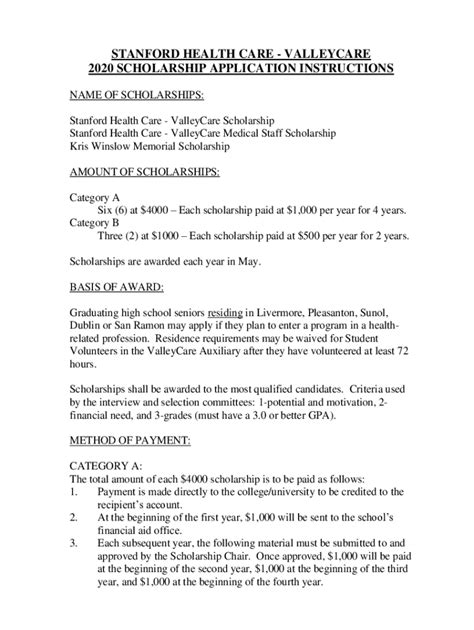 STANFORD HEALTH CARE - VALLEYCARE
2020 SCHOLARSHIP APPLICATION INSTRUCTIONS

NAME OF SCHOLARSHIPS:

Stanford Health Care - ValleyCare Scholarship
Stanford Health Care - ValleyCare Medical Staff Scholarship
Kris Winslow Memorial Scholarship

AMOUNT OF SCHOLARSHIPS:

Category A
Six (6) at \$4000 – Each scholarship paid at \$1,000 per year for 4 years.
Category B
Three (2) at \$1000 – Each scholarship paid at \$500 per year for 2 years.

Scholarships are awarded each year in May.

BASIS OF AWARD:

Graduating high school seniors residing in Livermore, Pleasanton, Sunol, Dublin or San Ramon may apply if they plan to enter a program in a health-related profession. Residence requirements may be waived for Student Volunteers in the ValleyCare Auxiliary after they have volunteered at least 72 hours.

Scholarships shall be awarded to the most qualified candidates. Criteria used by the interview and selection committees: 1-potential and motivation, 2-financial need, and 3-grades (must have a 3.0 or better GPA).

METHOD OF PAYMENT:

CATEGORY A:
The total amount of each \$4000 scholarship is to be paid as follows:
1. Payment is made directly to the college/university to be credited to the recipient's account.
2. At the beginning of the first year, \$1,000 will be sent to the school's financial aid office.
3. Each subsequent year, the following material must be submitted to and approved by the Scholarship Chair. Once approved, \$1,000 will be paid at the beginning of the second year, \$1,000 at the beginning of the third year, and \$1,000 at the beginning of the fourth year.